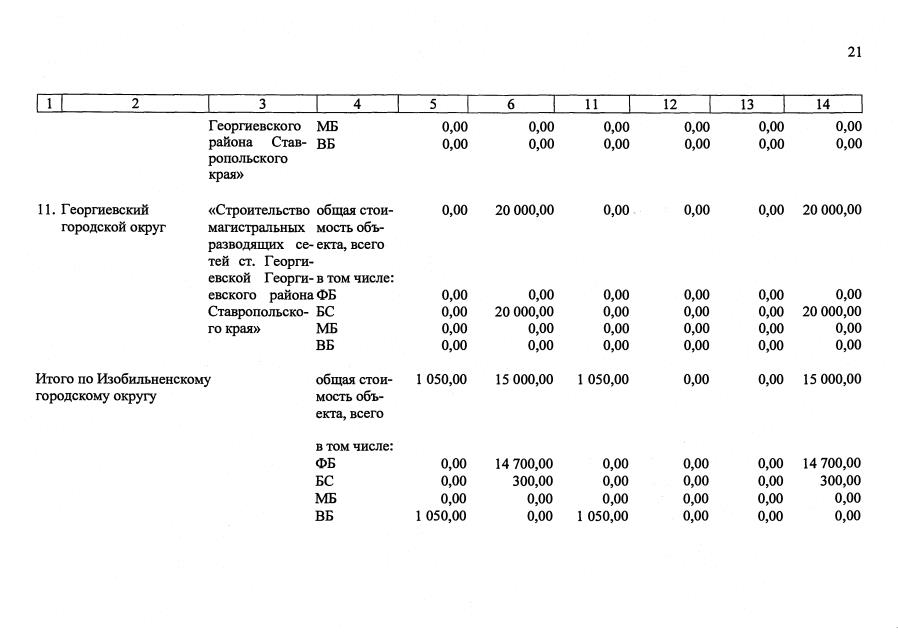 21

| 1 | 2 | 3 | 4 | 5 | 6 | 11 | 12 | 13 | 14 |
|---|---|---|---|---|---|---|---|---|---|
| | | Георгиевского района Ставропольского края» | МБ | 0,00 | 0,00 | 0,00 | 0,00 | 0,00 | 0,00 |
| | | | ВБ | 0,00 | 0,00 | 0,00 | 0,00 | 0,00 | 0,00 |
| 11. | Георгиевский городской округ | «Строительство магистральных разводящих сетей ст. Георгиевской Георгиевского района Ставропольского края» | общая стоимость объекта, всего | 0,00 | 20 000,00 | 0,00 | 0,00 | 0,00 | 20 000,00 |
| | | | в том числе: | | | | | | |
| | | | ФБ | 0,00 | 0,00 | 0,00 | 0,00 | 0,00 | 0,00 |
| | | | БС | 0,00 | 20 000,00 | 0,00 | 0,00 | 0,00 | 20 000,00 |
| | | | МБ | 0,00 | 0,00 | 0,00 | 0,00 | 0,00 | 0,00 |
| | | | ВБ | 0,00 | 0,00 | 0,00 | 0,00 | 0,00 | 0,00 |
| Итого по Изобильненскому городскому округу | | | общая стоимость объекта, всего | 1 050,00 | 15 000,00 | 1 050,00 | 0,00 | 0,00 | 15 000,00 |
| | | | в том числе: | | | | | | |
| | | | ФБ | 0,00 | 14 700,00 | 0,00 | 0,00 | 0,00 | 14 700,00 |
| | | | БС | 0,00 | 300,00 | 0,00 | 0,00 | 0,00 | 300,00 |
| | | | МБ | 0,00 | 0,00 | 0,00 | 0,00 | 0,00 | 0,00 |
| | | | ВБ | 1 050,00 | 0,00 | 1 050,00 | 0,00 | 0,00 | 0,00 |